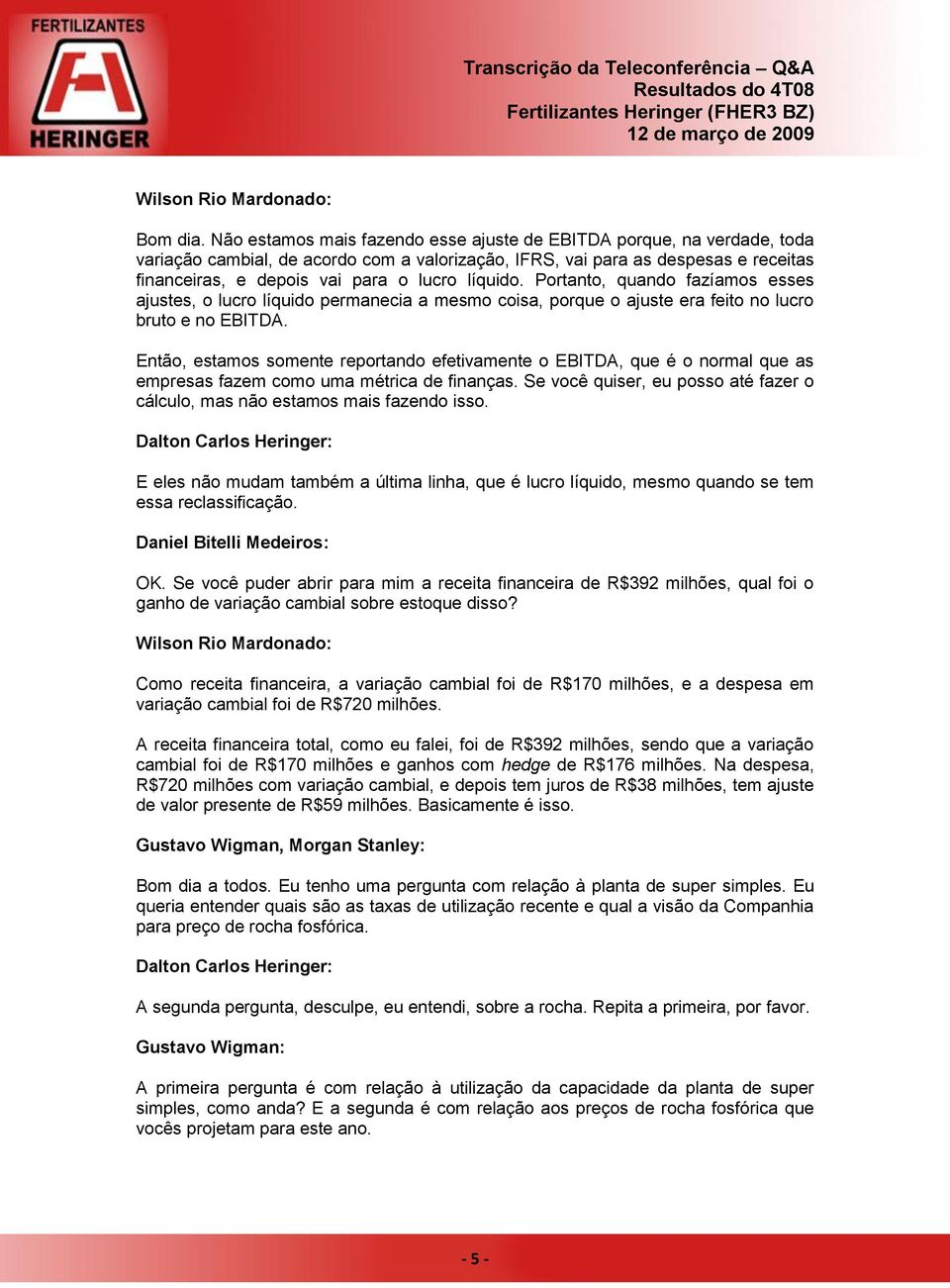 FERTILIZANTES
HERINGER

Transcrição da Teleconferência – Q&A
Resultados do 4T08
Fertilizantes Heringer (FHER3 BZ)
12 de março de 2009

Wilson Rio Mardonado:

Bom dia. Não estamos mais fazendo esse ajuste de EBITDA porque, na verdade, toda variação cambial, de acordo com a valorização, IFRS, vai para as despesas e receitas financeiras, e depois vai para o lucro líquido. Portanto, quando fazíamos esses ajustes, o lucro líquido permanecia a mesmo coisa, porque o ajuste era feito no lucro bruto e no EBITDA.

Então, estamos somente reportando efetivamente o EBITDA, que é o normal que as empresas fazem como uma métrica de finanças. Se você quiser, eu posso até fazer o cálculo, mas não estamos mais fazendo isso.

Dalton Carlos Heringer:

E eles não mudam também a última linha, que é lucro líquido, mesmo quando se tem essa reclassificação.

Daniel Bitelli Medeiros:

OK. Se você puder abrir para mim a receita financeira de R$392 milhões, qual foi o ganho de variação cambial sobre estoque disso?

Wilson Rio Mardonado:

Como receita financeira, a variação cambial foi de R$170 milhões, e a despesa em variação cambial foi de R$720 milhões.

A receita financeira total, como eu falei, foi de R$392 milhões, sendo que a variação cambial foi de R$170 milhões e ganhos com hedge de R$176 milhões. Na despesa, R$720 milhões com variação cambial, e depois tem juros de R$38 milhões, tem ajuste de valor presente de R$59 milhões. Basicamente é isso.

Gustavo Wigman, Morgan Stanley:

Bom dia a todos. Eu tenho uma pergunta com relação à planta de super simples. Eu queria entender quais são as taxas de utilização recente e qual a visão da Companhia para preço de rocha fosfórica.

Dalton Carlos Heringer:

A segunda pergunta, desculpe, eu entendi, sobre a rocha. Repita a primeira, por favor.

Gustavo Wigman:

A primeira pergunta é com relação à utilização da capacidade da planta de super simples, como anda? E a segunda é com relação aos preços de rocha fosfórica que vocês projetam para este ano.

- 5 -